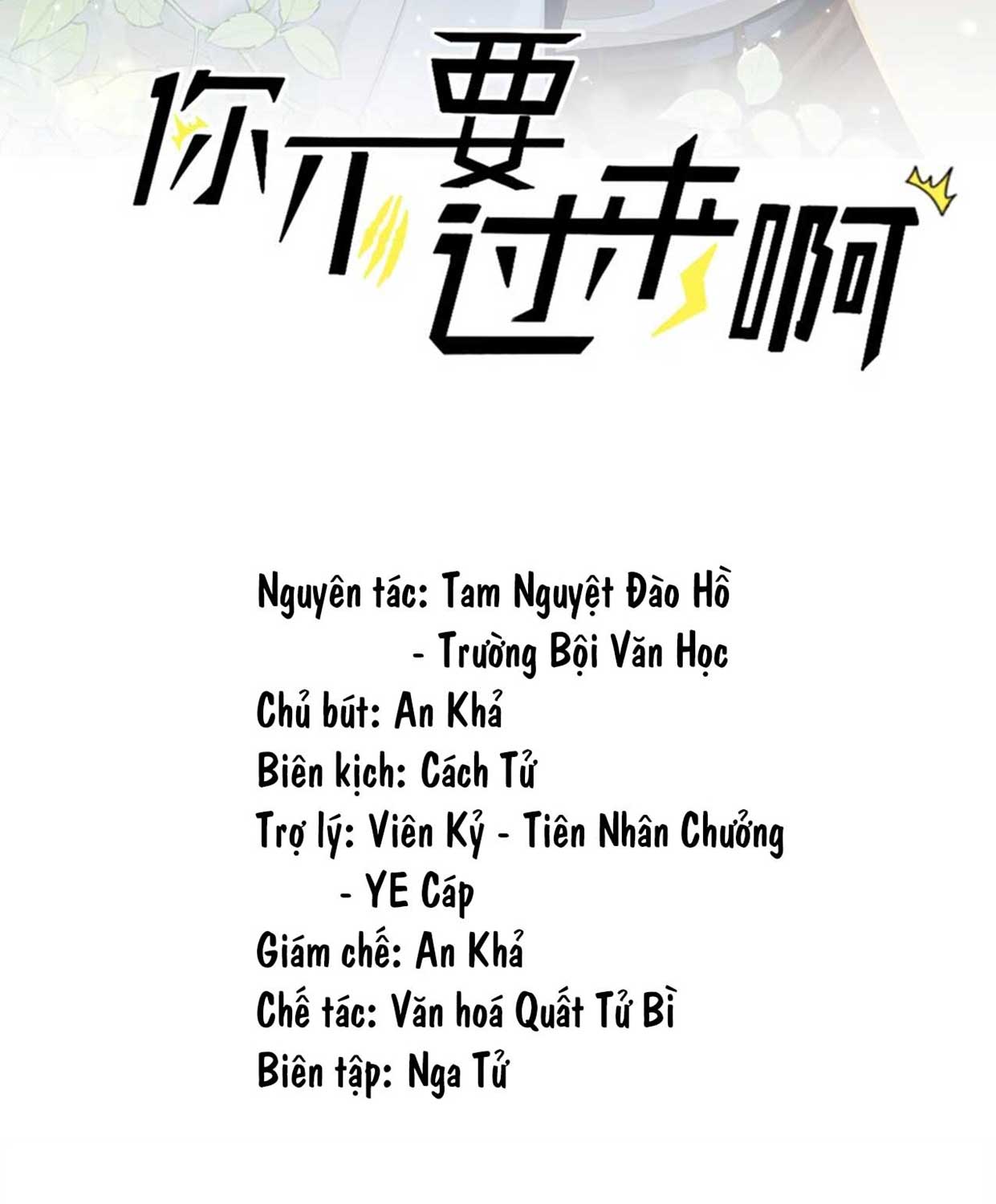 你不要过来啊

Nguyên tác: Tam Nguyệt Đào Hồ - Trường Bội Văn Học
Chủ bút: An Khả
Biên kịch: Cách Tử
Trợ lý: Viên Kỷ - Tiên Nhân Chưởng - YE Cáp
Giám chế: An Khả
Chế tác: Văn hoá Quất Tử Bì
Biên tập: Nga Tử